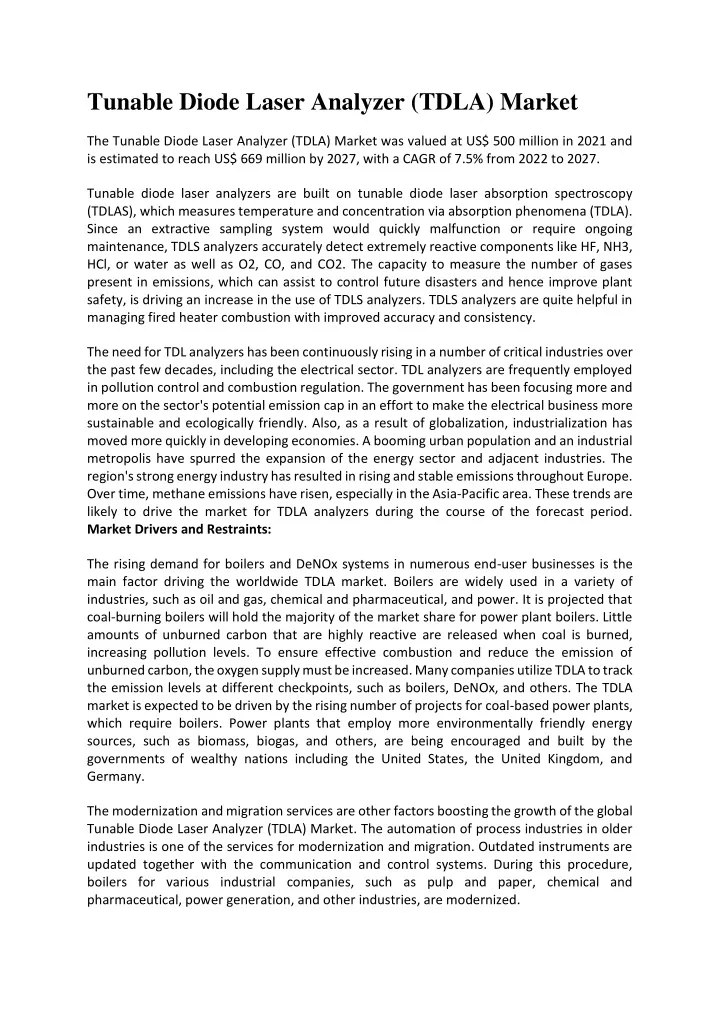 Tunable Diode Laser Analyzer (TDLA) Market

The Tunable Diode Laser Analyzer (TDLA) Market was valued at US$ 500 million in 2021 and is estimated to reach US$ 669 million by 2027, with a CAGR of 7.5% from 2022 to 2027.

Tunable diode laser analyzers are built on tunable diode laser absorption spectroscopy (TDLAS), which measures temperature and concentration via absorption phenomena (TDLA). Since an extractive sampling system would quickly malfunction or require ongoing maintenance, TDLS analyzers accurately detect extremely reactive components like HF, NH3, HCl, or water as well as O2, CO, and CO2. The capacity to measure the number of gases present in emissions, which can assist to control future disasters and hence improve plant safety, is driving an increase in the use of TDLS analyzers. TDLS analyzers are quite helpful in managing fired heater combustion with improved accuracy and consistency.

The need for TDL analyzers has been continuously rising in a number of critical industries over the past few decades, including the electrical sector. TDL analyzers are frequently employed in pollution control and combustion regulation. The government has been focusing more and more on the sector's potential emission cap in an effort to make the electrical business more sustainable and ecologically friendly. Also, as a result of globalization, industrialization has moved more quickly in developing economies. A booming urban population and an industrial metropolis have spurred the expansion of the energy sector and adjacent industries. The region's strong energy industry has resulted in rising and stable emissions throughout Europe. Over time, methane emissions have risen, especially in the Asia-Pacific area. These trends are likely to drive the market for TDLA analyzers during the course of the forecast period. Market Drivers and Restraints:

The rising demand for boilers and DeNOx systems in numerous end-user businesses is the main factor driving the worldwide TDLA market. Boilers are widely used in a variety of industries, such as oil and gas, chemical and pharmaceutical, and power. It is projected that coal-burning boilers will hold the majority of the market share for power plant boilers. Little amounts of unburned carbon that are highly reactive are released when coal is burned, increasing pollution levels. To ensure effective combustion and reduce the emission of unburned carbon, the oxygen supply must be increased. Many companies utilize TDLA to track the emission levels at different checkpoints, such as boilers, DeNOx, and others. The TDLA market is expected to be driven by the rising number of projects for coal-based power plants, which require boilers. Power plants that employ more environmentally friendly energy sources, such as biomass, biogas, and others, are being encouraged and built by the governments of wealthy nations including the United States, the United Kingdom, and Germany.

The modernization and migration services are other factors boosting the growth of the global Tunable Diode Laser Analyzer (TDLA) Market. The automation of process industries in older industries is one of the services for modernization and migration. Outdated instruments are updated together with the communication and control systems. During this procedure, boilers for various industrial companies, such as pulp and paper, chemical and pharmaceutical, power generation, and other industries, are modernized.